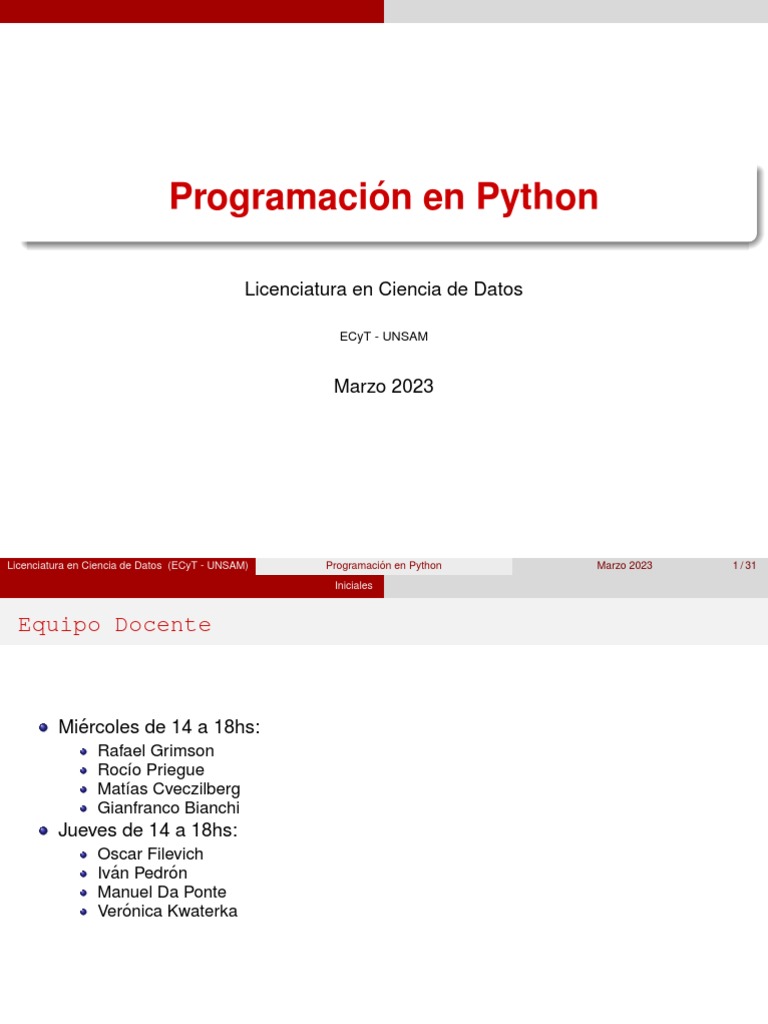 Programación en Python

Licenciatura en Ciencia de Datos

ECyT - UNSAM

Marzo 2023

Licenciatura en Ciencia de Datos (ECyT - UNSAM) Programación en Python Marzo 2023 1 / 31

Iniciales

Equipo Docente

- Miércoles de 14 a 18hs:
  - Rafael Grimson
  - Rocío Priegue
  - Matías Cveczilberg
  - Gianfranco Bianchi
- Jueves de 14 a 18hs:
  - Oscar Filevich
  - Iván Pedrón
  - Manuel Da Ponte
  - Verónica Kwaterka